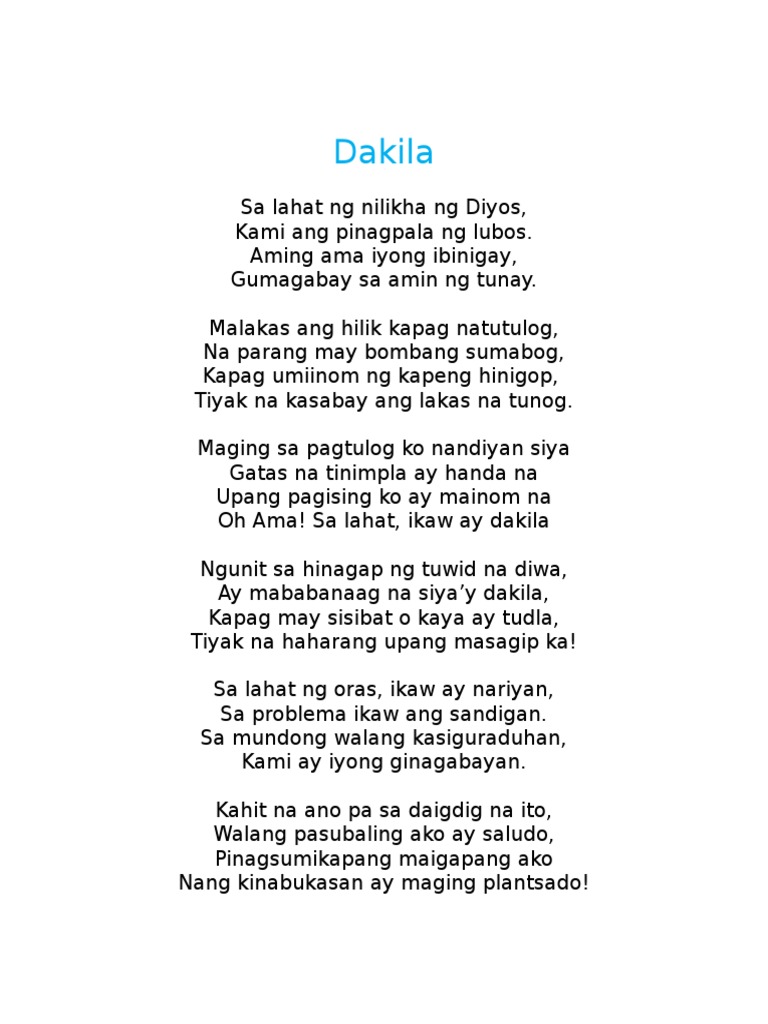 Dakila

Sa lahat ng nilikha ng Diyos,
Kami ang pinagpala ng lubos.
Aming ama iyong ibinigay,
Gumagabay sa amin ng tunay.

Malakas ang hilik kapag natutulog,
Na parang may bombang sumabog,
Kapag umiinom ng kapeng hinigop,
Tiyak na kasabay ang lakas na tunog.

Maging sa pagtulog ko nandiyan siya
Gatas na tinimpla ay handa na
Upang pagising ko ay mainom na
Oh Ama! Sa lahat, ikaw ay dakila

Ngunit sa hinagap ng tuwid na diwa,
Ay mababanaag na siya’y dakila,
Kapag may sisibat o kaya ay tudla,
Tiyak na haharang upang masagip ka!

Sa lahat ng oras, ikaw ay nariyan,
Sa problema ikaw ang sandigan.
Sa mundong walang kasiguraduhan,
Kami ay iyong ginagabayan.

Kahit na ano pa sa daigdig na ito,
Walang pasubaling ako ay saludo,
Pinagsumikapang maigapang ako
Nang kinabukasan ay maging plantsado!